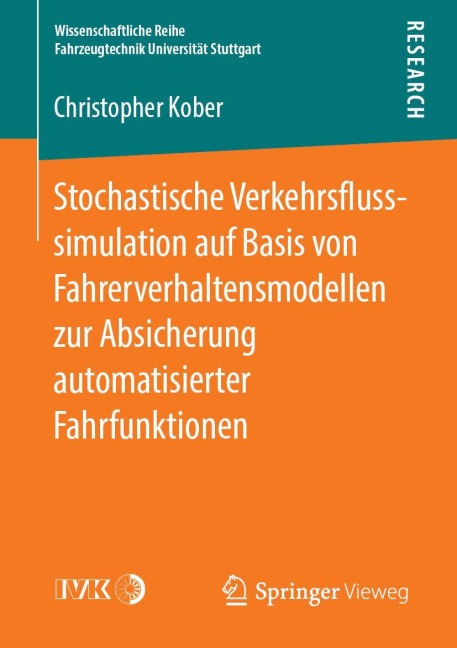 Wissenschaftliche Reihe
Fahrzeugtechnik Universität Stuttgart

RESEARCH

Christopher Kober

Stochastische Verkehrsflusssimulation auf Basis von Fahrerverhaltensmodellen zur Absicherung automatisierter Fahrfunktionen

IVK

Springer Vieweg